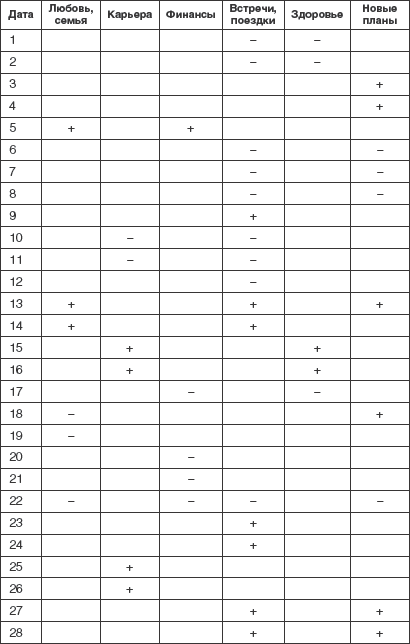 | Дата | Любовь, семья | Карьера | Финансы | Встречи, поездки | Здоровье | Новые планы |
|---|---|---|---|---|---|---|
| 1 | | | | – | – | |
| 2 | | | | – | – | |
| 3 | | | | | | + |
| 4 | | | | | | + |
| 5 | + | | + | | | |
| 6 | | | | – | | – |
| 7 | | | | – | | – |
| 8 | | | | – | | – |
| 9 | | | | + | | |
| 10 | | – | | – | | |
| 11 | | – | | – | | |
| 12 | | | | – | | |
| 13 | + | | | + | | + |
| 14 | + | | | + | | |
| 15 | | + | | | + | |
| 16 | | + | | | + | |
| 17 | | | – | | – | |
| 18 | – | | | | | + |
| 19 | – | | | | | |
| 20 | | | – | | | |
| 21 | | | – | | | |
| 22 | – | | – | – | | – |
| 23 | | | | + | | |
| 24 | | | | + | | |
| 25 | | + | | | | |
| 26 | | + | | | | |
| 27 | | | | + | | + |
| 28 | | | | + | | + |